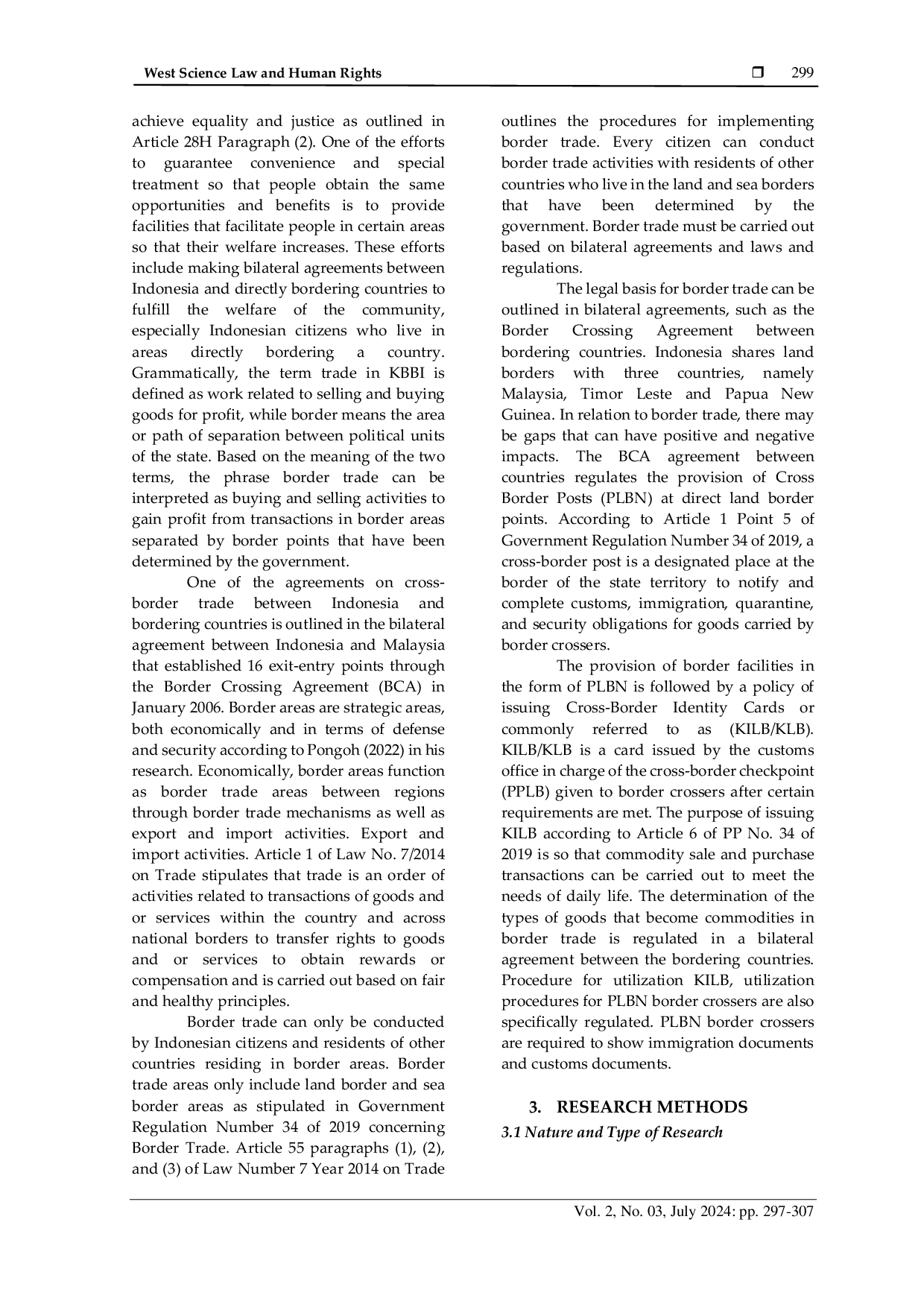 West Science Law and Human Rights ❒ 299

achieve equality and justice as outlined in Article 28H Paragraph (2). One of the efforts to guarantee convenience and special treatment so that people obtain the same opportunities and benefits is to provide facilities that facilitate people in certain areas so that their welfare increases. These efforts include making bilateral agreements between Indonesia and directly bordering countries to fulfill the welfare of the community, especially Indonesian citizens who live in areas directly bordering a country. Grammatically, the term trade in KBBI is defined as work related to selling and buying goods for profit, while border means the area or path of separation between political units of the state. Based on the meaning of the two terms, the phrase border trade can be interpreted as buying and selling activities to gain profit from transactions in border areas separated by border points that have been determined by the government.

One of the agreements on cross-border trade between Indonesia and bordering countries is outlined in the bilateral agreement between Indonesia and Malaysia that established 16 exit-entry points through the Border Crossing Agreement (BCA) in January 2006. Border areas are strategic areas, both economically and in terms of defense and security according to Pongoh (2022) in his research. Economically, border areas function as border trade areas between regions through border trade mechanisms as well as export and import activities. Export and import activities. Article 1 of Law No. 7/2014 on Trade stipulates that trade is an order of activities related to transactions of goods and or services within the country and across national borders to transfer rights to goods and or services to obtain rewards or compensation and is carried out based on fair and healthy principles.

Border trade can only be conducted by Indonesian citizens and residents of other countries residing in border areas. Border trade areas only include land border and sea border areas as stipulated in Government Regulation Number 34 of 2019 concerning Border Trade. Article 55 paragraphs (1), (2), and (3) of Law Number 7 Year 2014 on Trade outlines the procedures for implementing border trade. Every citizen can conduct border trade activities with residents of other countries who live in the land and sea borders that have been determined by the government. Border trade must be carried out based on bilateral agreements and laws and regulations.

The legal basis for border trade can be outlined in bilateral agreements, such as the Border Crossing Agreement between bordering countries. Indonesia shares land borders with three countries, namely Malaysia, Timor Leste and Papua New Guinea. In relation to border trade, there may be gaps that can have positive and negative impacts. The BCA agreement between countries regulates the provision of Cross Border Posts (PLBN) at direct land border points. According to Article 1 Point 5 of Government Regulation Number 34 of 2019, a cross-border post is a designated place at the border of the state territory to notify and complete customs, immigration, quarantine, and security obligations for goods carried by border crossers.

The provision of border facilities in the form of PLBN is followed by a policy of issuing Cross-Border Identity Cards or commonly referred to as (KILB/KLB). KILB/KLB is a card issued by the customs office in charge of the cross-border checkpoint (PPLB) given to border crossers after certain requirements are met. The purpose of issuing KILB according to Article 6 of PP No. 34 of 2019 is so that commodity sale and purchase transactions can be carried out to meet the needs of daily life. The determination of the types of goods that become commodities in border trade is regulated in a bilateral agreement between the bordering countries. Procedure for utilization KILB, utilization procedures for PLBN border crossers are also specifically regulated. PLBN border crossers are required to show immigration documents and customs documents.

3. RESEARCH METHODS
3.1 Nature and Type of Research

Vol. 2, No. 03, July 2024: pp. 297-307